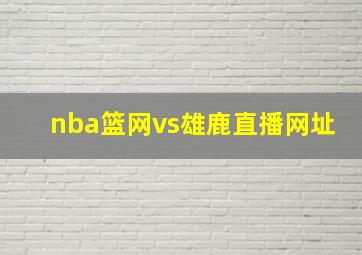 nba篮网vs雄鹿直播网址